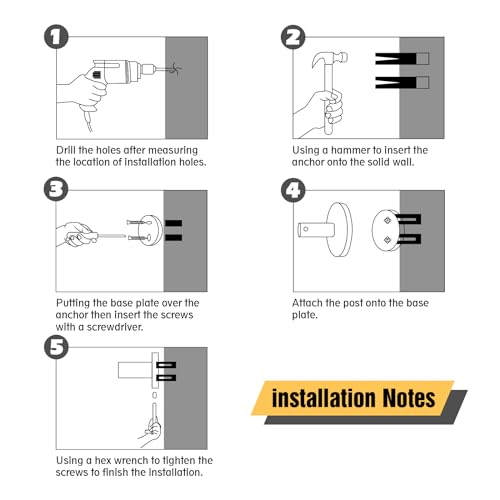 1

Drill the holes after measuring the location of installation holes.

2

Using a hammer to insert the anchor onto the solid wall.

3

Putting the base plate over the anchor then insert the screws with a screwdriver.

4

Attach the post onto the base plate.

5

Using a hex wrench to tighten the screws to finish the installation.

installation Notes